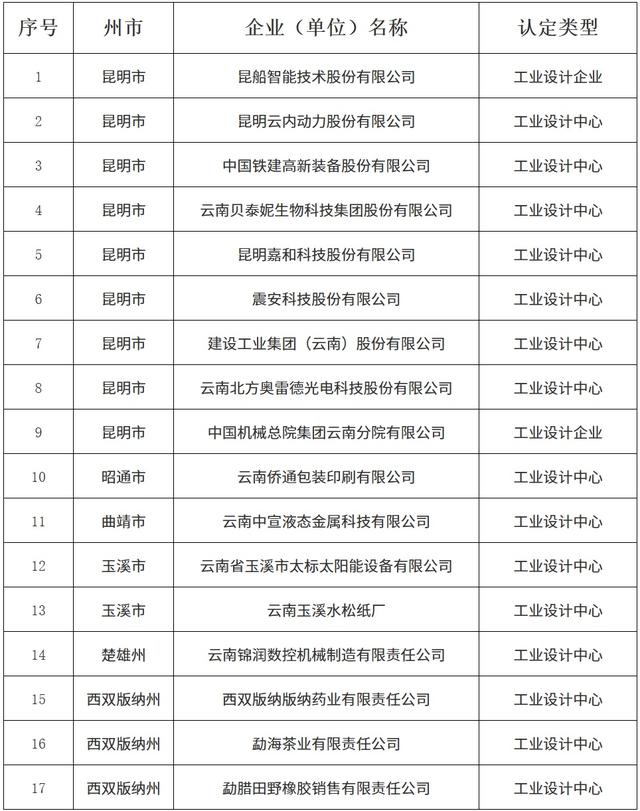 | 序号 | 州市 | 企业（单位）名称 | 认定类型 |
|---|---|---|---|
| 1 | 昆明市 | 昆船智能技术股份有限公司 | 工业设计企业 |
| 2 | 昆明市 | 昆明云内动力股份有限公司 | 工业设计中心 |
| 3 | 昆明市 | 中国铁建高新装备股份有限公司 | 工业设计中心 |
| 4 | 昆明市 | 云南贝泰妮生物科技集团股份有限公司 | 工业设计中心 |
| 5 | 昆明市 | 昆明嘉和科技股份有限公司 | 工业设计中心 |
| 6 | 昆明市 | 震安科技股份有限公司 | 工业设计中心 |
| 7 | 昆明市 | 建设工业集团（云南）股份有限公司 | 工业设计中心 |
| 8 | 昆明市 | 云南北方奥雷德光电科技股份有限公司 | 工业设计中心 |
| 9 | 昆明市 | 中国机械总院集团云南分院有限公司 | 工业设计企业 |
| 10 | 昭通市 | 云南侨通包装印刷有限公司 | 工业设计中心 |
| 11 | 曲靖市 | 云南中宣液态金属科技有限公司 | 工业设计中心 |
| 12 | 玉溪市 | 云南省玉溪市太标太阳能设备有限公司 | 工业设计中心 |
| 13 | 玉溪市 | 云南玉溪水松纸厂 | 工业设计中心 |
| 14 | 楚雄州 | 云南锦润数控机械制造有限责任公司 | 工业设计中心 |
| 15 | 西双版纳州 | 西双版纳版纳药业有限责任公司 | 工业设计中心 |
| 16 | 西双版纳州 | 勐海茶业有限责任公司 | 工业设计中心 |
| 17 | 西双版纳州 | 勐腊田野橡胶销售有限责任公司 | 工业设计中心 |